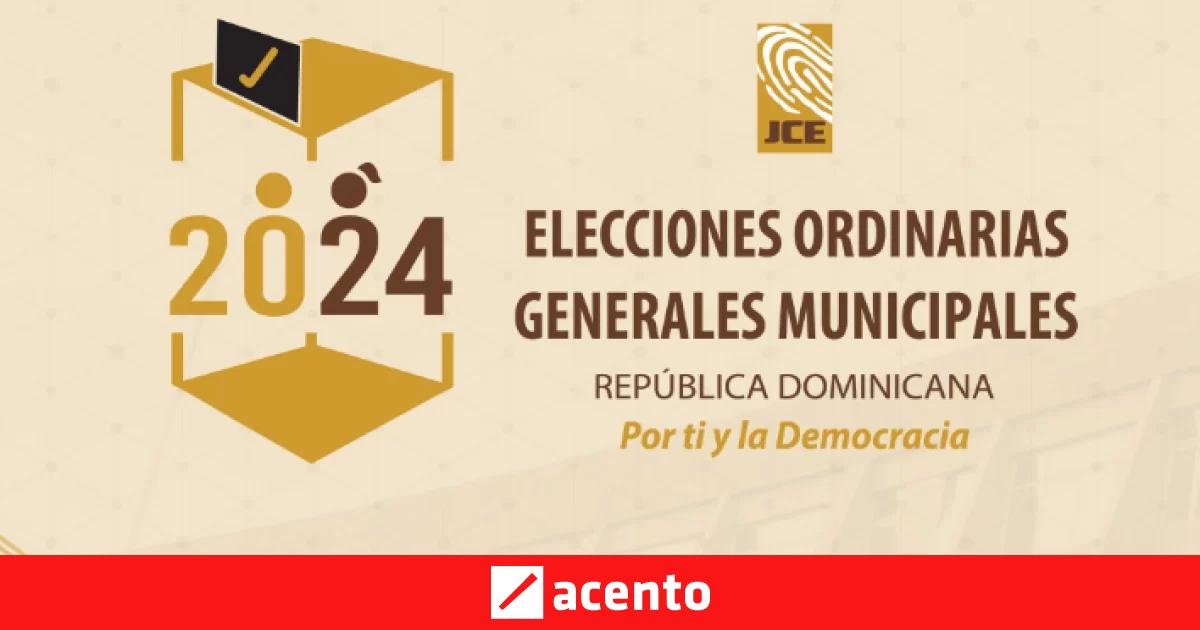 2024

JCE

ELECCIONES ORDINARIAS GENERALES MUNICIPALES

REPÚBLICA DOMINICANA

Por ti y la Democracia

acento